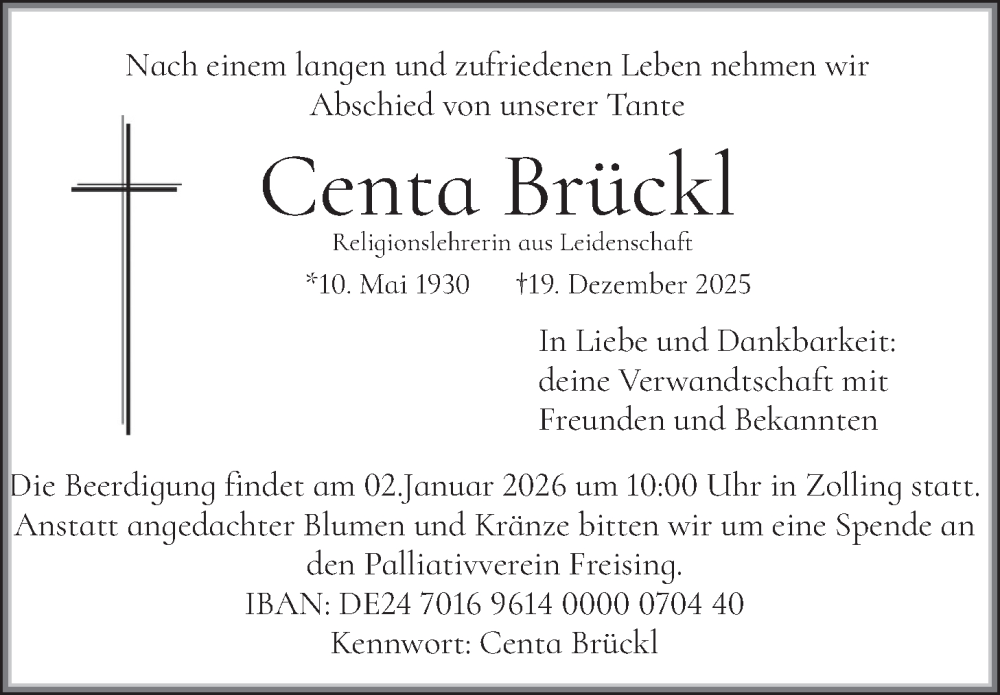 Nach einem langen und zufriedenen Leben nehmen wir Abschied von unserer Tante

Centa Brückl

Religionslehrerin aus Leidenschaft

*10. Mai 1930 †19. Dezember 2025

In Liebe und Dankbarkeit:
deine Verwandtschaft mit
Freunden und Bekannten

Die Beerdigung findet am 02.Januar 2026 um 10:00 Uhr in Zolling statt.
Anstatt angedachter Blumen und Kränze bitten wir um eine Spende an den Palliativverein Freising.
IBAN: DE24 7016 9614 0000 0704 40
Kennwort: Centa Brückl